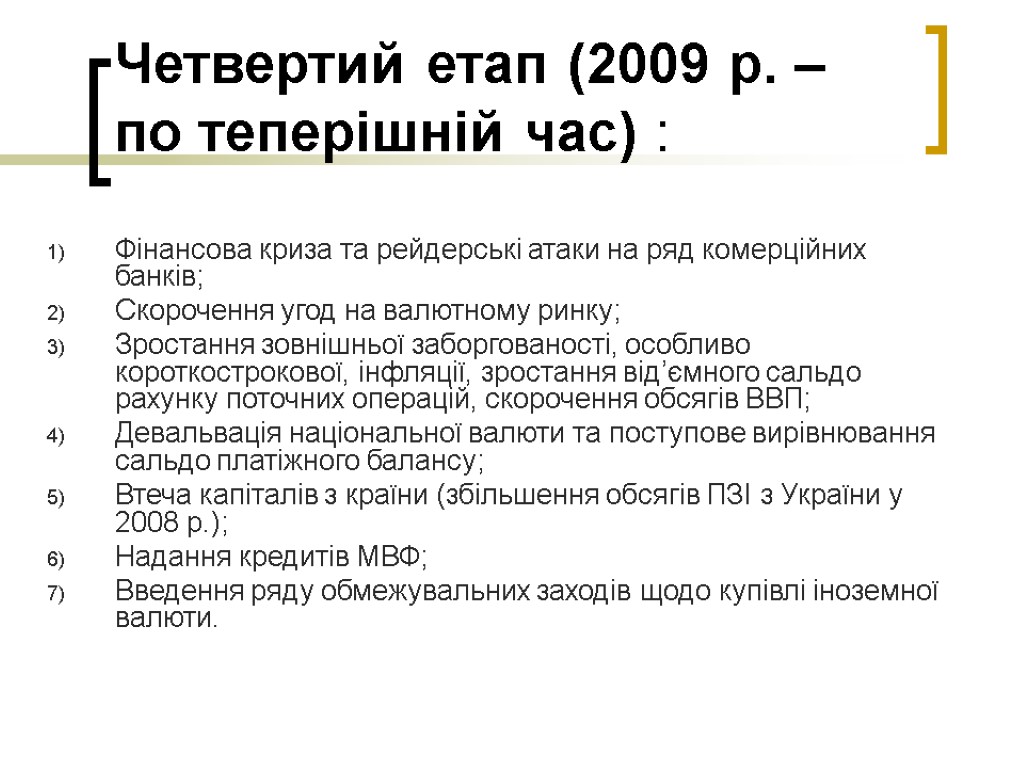 Четвертий етап (2009 р. – по теперішній час) :

1) Фінансова криза та рейдерські атаки на ряд комерційних банків;
2) Скорочення угод на валютному ринку;
3) Зростання зовнішньої заборгованості, особливо короткострокової, інфляції, зростання від’ємного сальдо рахунку поточних операцій, скорочення обсягів ВВП;
4) Девальвація національної валюти та поступове вирівнювання сальдо платіжного балансу;
5) Втеча капіталів з країни (збільшення обсягів ПЗІ з України у 2008 р.);
6) Надання кредитів МВФ;
7) Введення ряду обмежувальних заходів щодо купівлі іноземної валюти.